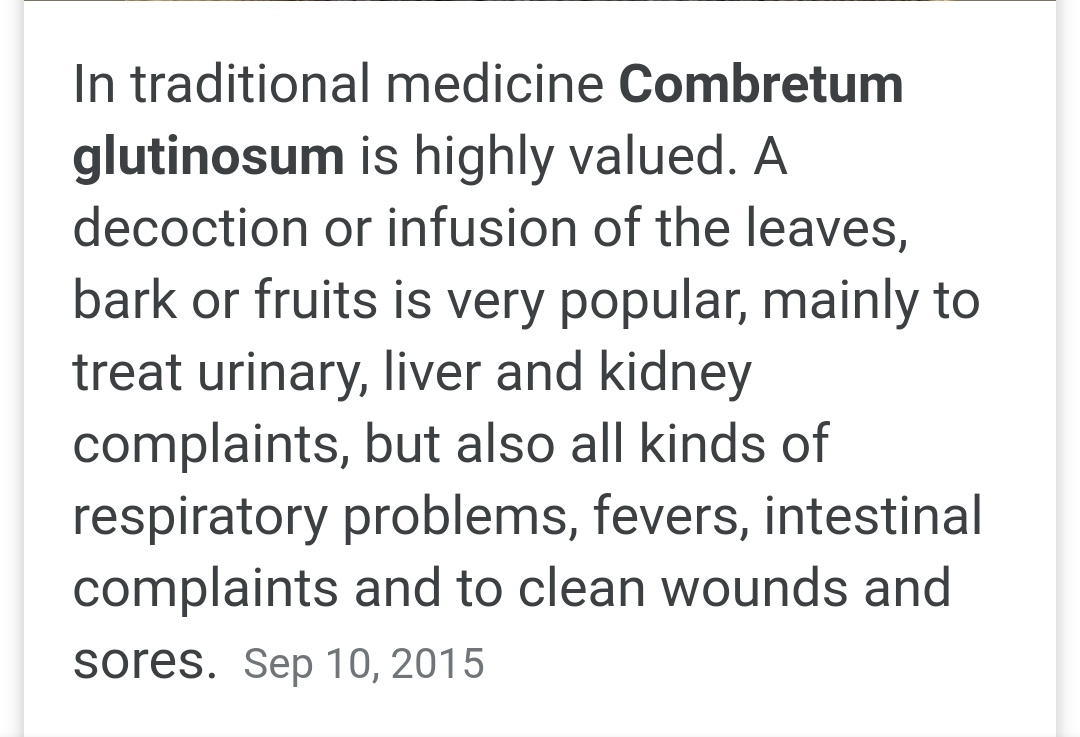 In traditional medicine Combretum glutinosum is highly valued. A decoction or infusion of the leaves, bark or fruits is very popular, mainly to treat urinary, liver and kidney complaints, but also all kinds of respiratory problems, fevers, intestinal complaints and to clean wounds and sores. Sep 10, 2015